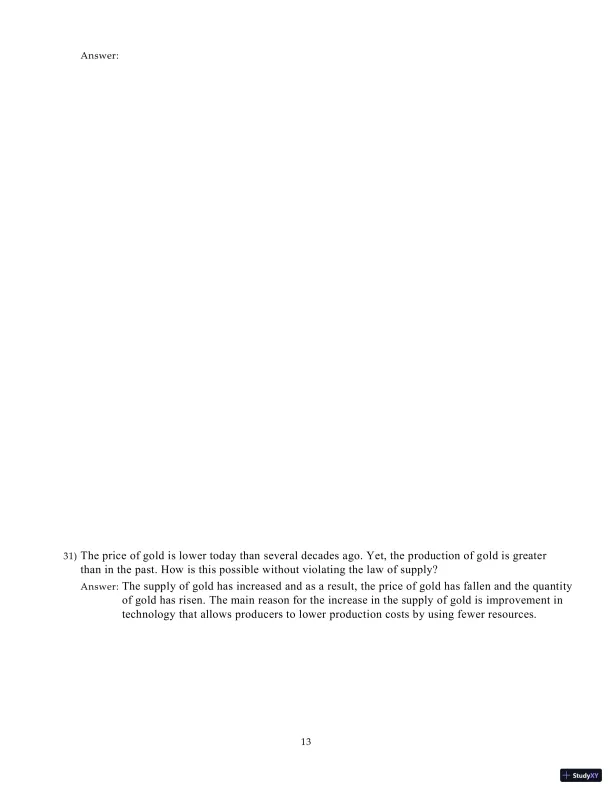 Answer:

31) The price of gold is lower today than several decades ago. Yet, the production of gold is greater than in the past. How is this possible without violating the law of supply?

Answer: The supply of gold has increased and as a result, the price of gold has fallen and the quantity of gold has risen. The main reason for the increase in the supply of gold is improvement in technology that allows producers to lower production costs by using fewer resources.

13

StudyXY